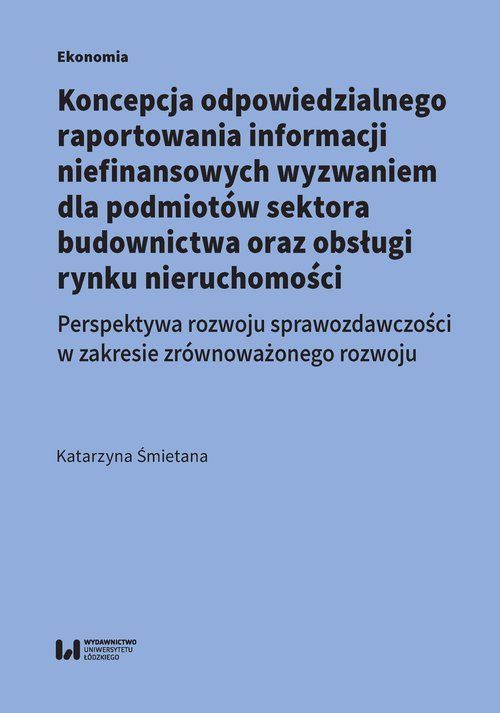 Ekonomia

Koncepcja odpowiedzialnego raportowania informacji niefinansowych wyzwaniem dla podmiotów sektora budownictwa oraz obsługi rynku nieruchomości

Perspektywa rozwoju sprawozdawczości w zakresie zrównoważonego rozwoju

Katarzyna Śmietana

WYDAWNICTWO UNIWERSYTETU ŁÓDZKIEGO